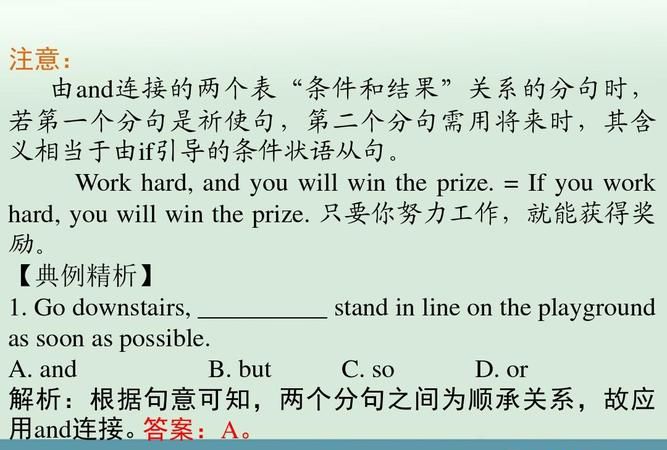 注意：

由and连接的两个表“条件和结果”关系的分句时，若第一个分句是祈使句，第二个分句需用将来时，其含义相当于由if引导的条件状语从句。

Work hard, and you will win the prize. = If you work hard, you will win the prize. 只要你努力工作，就能获得奖励。

【典例精析】

1. Go downstairs, __________ stand in line on the playground as soon as possible.

A. and B. but C. so D. or

解析：根据句意可知，两个分句之间为顺承关系，故应用and连接。答案：A。